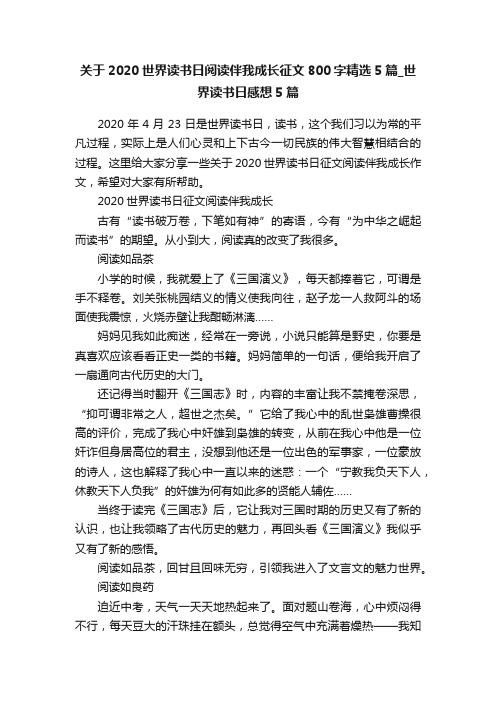 关于 2020 世界读书日阅读伴我成长征文 800 字精选 5 篇_世界读书日感想 5 篇

2020 年 4 月 23 日是世界读书日，读书，这个我们习以为常的平凡过程，实际上是人们心灵和上下古今一切民族的伟大智慧相结合的过程。这里给大家分享一些关于 2020 世界读书日征文阅读伴我成长作文，希望对大家有所帮助。

2020 世界读书日征文阅读伴我成长

古有“读书破万卷，下笔如有神”的寄语，今有“为中华之崛起而读书”的期望。从小到大，阅读真的改变了我很多。

阅读如品茶

小学的时候，我就爱上了《三国演义》，每天都捧着它，可谓是手不释卷。刘关张桃园结义的情义使我向往，赵子龙一人救阿斗的场面使我震惊，火烧赤壁让我酣畅淋漓......

妈妈见我如此痴迷，经常在一旁说，小说只能算是野史，你要是真喜欢应该看看正史一类的书籍。妈妈简单的一句话，便给我开启了一扇通向古代历史的大门。

还记得当时翻开《三国志》时，内容的丰富让我不禁掩卷深思，“抑可谓非常之人，超世之杰矣。”它给了我心中的乱世枭雄曹操很高的评价，完成了我心中奸雄到枭雄的转变，从前在我心中他是一位奸诈但身居高位的君主，没想到他还是一位出色的军事家，一位豪放的诗人，这也解释了我心中一直以来的迷惑：一个“宁教我负天下人，休教天下人负我”的奸雄为何有如此多的贤能人辅佐......

当终于读完《三国志》后，它让我对三国时期的历史又有了新的认识，也让我领略了古代历史的魅力，再回头看《三国演义》我似乎又有了新的感悟。

阅读如品茶，回甘且回味无穷，引领我进入了文言文的魅力世界。

阅读如良药

迫近中考，天气一天天地热起来了。面对题山卷海，心中烦闷得不行，每天豆大的汗珠挂在额头，总觉得空气中充满着燥热——我知